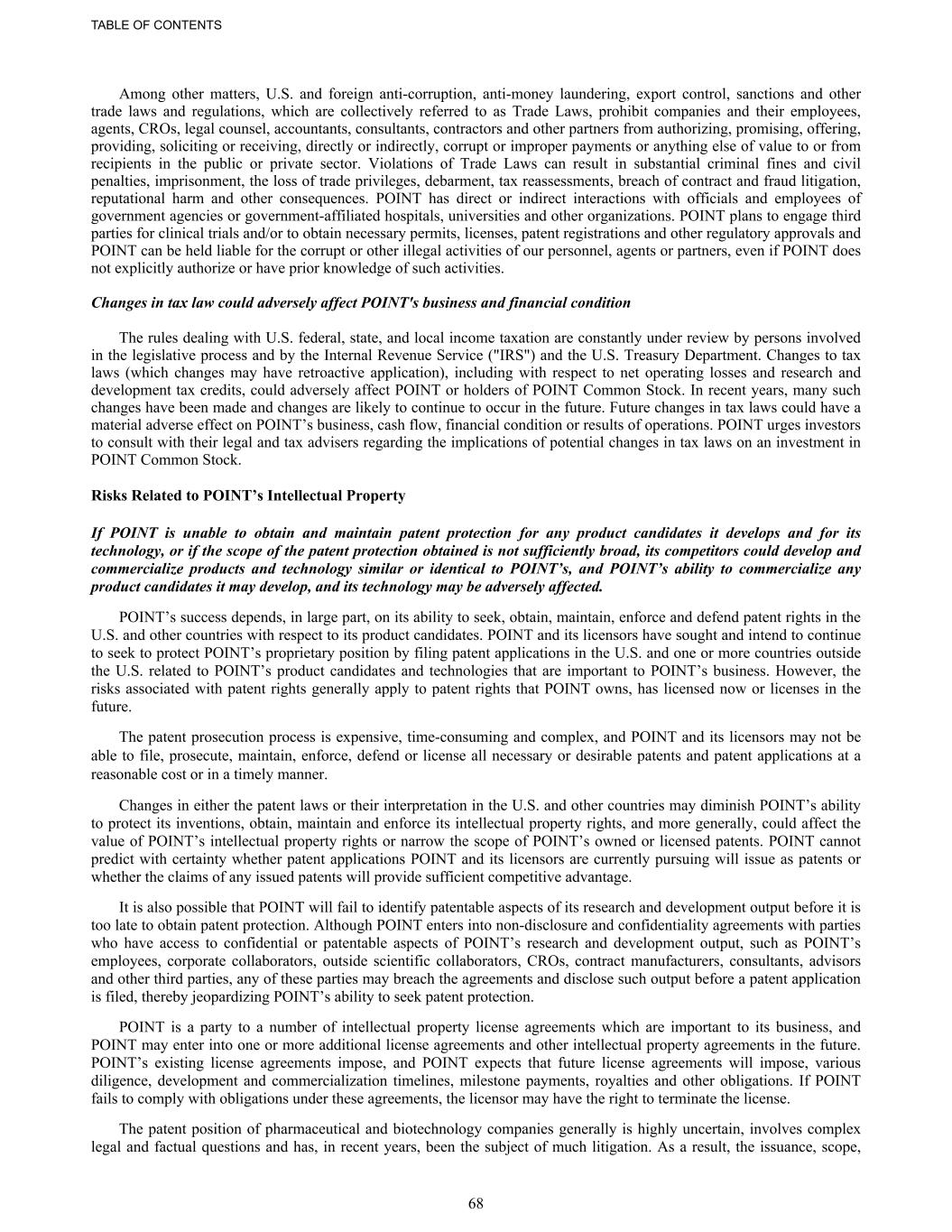 TABLE OF CONTENTS

Among other matters, U.S. and foreign anti-corruption, anti-money laundering, export control, sanctions and other trade laws and regulations, which are collectively referred to as Trade Laws, prohibit companies and their employees, agents, CROs, legal counsel, accountants, consultants, contractors and other partners from authorizing, promising, offering, providing, soliciting or receiving, directly or indirectly, corrupt or improper payments or anything else of value to or from recipients in the public or private sector. Violations of Trade Laws can result in substantial criminal fines and civil penalties, imprisonment, the loss of trade privileges, debarment, tax reassessments, breach of contract and fraud litigation, reputational harm and other consequences. POINT has direct or indirect interactions with officials and employees of government agencies or government-affiliated hospitals, universities and other organizations. POINT plans to engage third parties for clinical trials and/or to obtain necessary permits, licenses, patent registrations and other regulatory approvals and POINT can be held liable for the corrupt or other illegal activities of our personnel, agents or partners, even if POINT does not explicitly authorize or have prior knowledge of such activities.

Changes in tax law could adversely affect POINT's business and financial condition

The rules dealing with U.S. federal, state, and local income taxation are constantly under review by persons involved in the legislative process and by the Internal Revenue Service ("IRS") and the U.S. Treasury Department. Changes to tax laws (which changes may have retroactive application), including with respect to net operating losses and research and development tax credits, could adversely affect POINT or holders of POINT Common Stock. In recent years, many such changes have been made and changes are likely to continue to occur in the future. Future changes in tax laws could have a material adverse effect on POINT’s business, cash flow, financial condition or results of operations. POINT urges investors to consult with their legal and tax advisers regarding the implications of potential changes in tax laws on an investment in POINT Common Stock.

Risks Related to POINT’s Intellectual Property

If POINT is unable to obtain and maintain patent protection for any product candidates it develops and for its technology, or if the scope of the patent protection obtained is not sufficiently broad, its competitors could develop and commercialize products and technology similar or identical to POINT’s, and POINT’s ability to commercialize any product candidates it may develop, and its technology may be adversely affected.

POINT’s success depends, in large part, on its ability to seek, obtain, maintain, enforce and defend patent rights in the U.S. and other countries with respect to its product candidates. POINT and its licensors have sought and intend to continue to seek to protect POINT’s proprietary position by filing patent applications in the U.S. and one or more countries outside the U.S. related to POINT’s product candidates and technologies that are important to POINT’s business. However, the risks associated with patent rights generally apply to patent rights that POINT owns, has licensed now or licenses in the future.

The patent prosecution process is expensive, time-consuming and complex, and POINT and its licensors may not be able to file, prosecute, maintain, enforce, defend or license all necessary or desirable patents and patent applications at a reasonable cost or in a timely manner.

Changes in either the patent laws or their interpretation in the U.S. and other countries may diminish POINT’s ability to protect its inventions, obtain, maintain and enforce its intellectual property rights, and more generally, could affect the value of POINT’s intellectual property rights or narrow the scope of POINT’s owned or licensed patents. POINT cannot predict with certainty whether patent applications POINT and its licensors are currently pursuing will issue as patents or whether the claims of any issued patents will provide sufficient competitive advantage.

It is also possible that POINT will fail to identify patentable aspects of its research and development output before it is too late to obtain patent protection. Although POINT enters into non-disclosure and confidentiality agreements with parties who have access to confidential or patentable aspects of POINT’s research and development output, such as POINT’s employees, corporate collaborators, outside scientific collaborators, CROs, contract manufacturers, consultants, advisors and other third parties, any of these parties may breach the agreements and disclose such output before a patent application is filed, thereby jeopardizing POINT’s ability to seek patent protection.

POINT is a party to a number of intellectual property license agreements which are important to its business, and POINT may enter into one or more additional license agreements and other intellectual property agreements in the future. POINT’s existing license agreements impose, and POINT expects that future license agreements will impose, various diligence, development and commercialization timelines, milestone payments, royalties and other obligations. If POINT fails to comply with obligations under these agreements, the licensor may have the right to terminate the license.

The patent position of pharmaceutical and biotechnology companies generally is highly uncertain, involves complex legal and factual questions and has, in recent years, been the subject of much litigation. As a result, the issuance, scope,

68